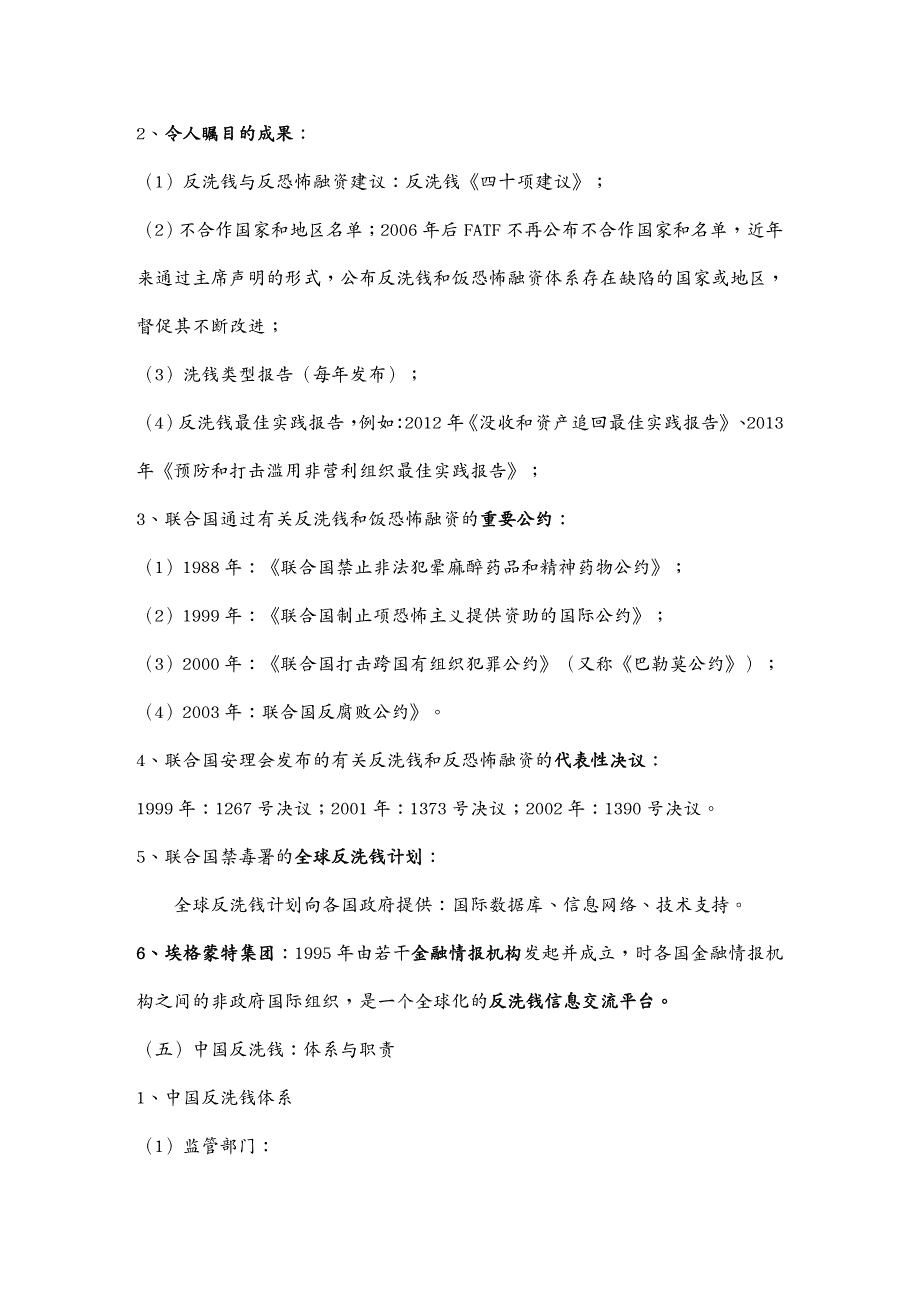 2、令人瞩目的成果：

（1）反洗钱与反恐怖融资建议：反洗钱《四十项建议》；

（2）不合作国家和地区名单；2006年后FATF不再公布不合作国家和名单，近年来通过主席声明的形式，公布反洗钱和饭恐怖融资体系存在缺陷的国家或地区，督促其不断改进；

（3）洗钱类型报告（每年发布）；

（4）反洗钱最佳实践报告，例如：2012年《没收和资产追回最佳实践报告》、2013年《预防和打击滥用非营利组织最佳实践报告》；

3、联合国通过有关反洗钱和饭恐怖融资的重要公约：

（1）1988年：《联合国禁止非法犯晕麻醉药品和精神药物公约》；

（2）1999年：《联合国制止项恐怖主义提供资助的国际公约》；

（3）2000年：《联合国打击跨国有组织犯罪公约》（又称《巴勒莫公约》）；

（4）2003年：联合国反腐败公约》。

4、联合国安理会发布的有关反洗钱和反恐怖融资的代表性决议：

1999年：1267号决议；2001年：1373号决议；2002年：1390号决议。

5、联合国禁毒署的全球反洗钱计划：

全球反洗钱计划向各国政府提供：国际数据库、信息网络、技术支持。

6、埃格蒙特集团：1995年由若干金融情报机构发起并成立，时各国金融情报机构之间的非政府国际组织，是一个全球化的反洗钱信息交流平台。

（五）中国反洗钱：体系与职责

1、中国反洗钱体系

（1）监管部门：